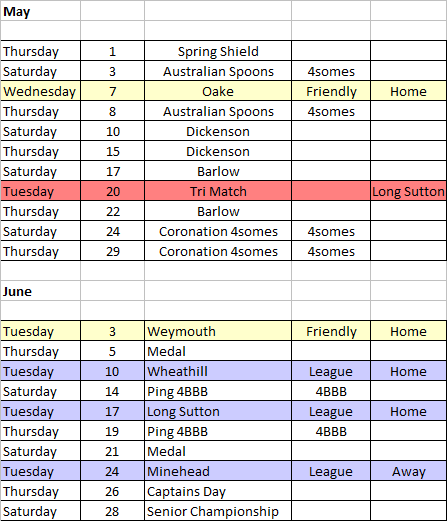 | May | | | | |
|---|---|---|---|---|
| | | | | |
| Thursday | 1 | Spring Shield | | |
| Saturday | 3 | Australian Spoons | 4somes | |
| Wednesday | 7 | Oake | Friendly | Home |
| Thursday | 8 | Australian Spoons | 4somes | |
| Saturday | 10 | Dickenson | | |
| Thursday | 15 | Dickenson | | |
| Saturday | 17 | Barlow | | |
| Tuesday | 20 | Tri Match | | Long Sutton |
| Thursday | 22 | Barlow | | |
| Saturday | 24 | Coronation 4somes | 4somes | |
| Thursday | 29 | Coronation 4somes | 4somes | |
| | | | | |
| June | | | | |
| | | | | |
| Tuesday | 3 | Weymouth | Friendly | Home |
| Thursday | 5 | Medal | | |
| Tuesday | 10 | Wheathill | League | Home |
| Saturday | 14 | Ping 4BBB | 4BBB | |
| Tuesday | 17 | Long Sutton | League | Home |
| Thursday | 19 | Ping 4BBB | 4BBB | |
| Saturday | 21 | Medal | | |
| Tuesday | 24 | Minehead | League | Away |
| Thursday | 26 | Captains Day | | |
| Saturday | 28 | Senior Championship | | |